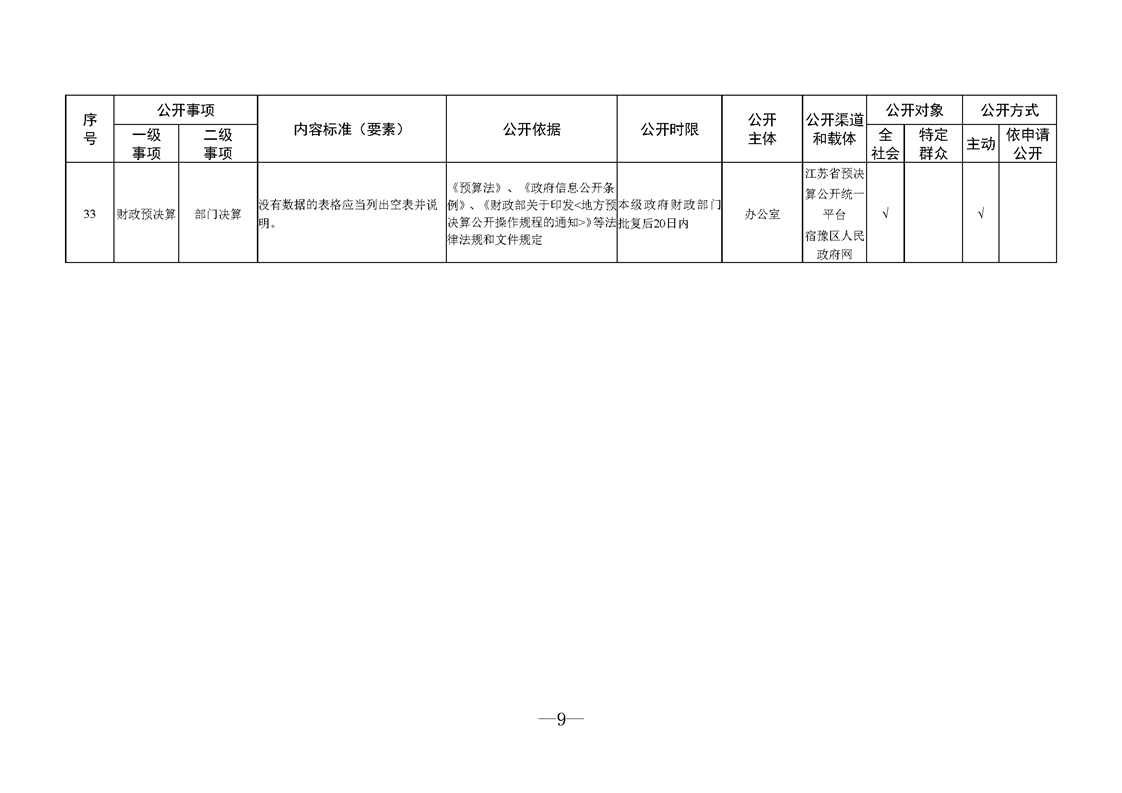 | 序号 | 公开事项 |  | 内容标准（要素） | 公开依据 | 公开时限 | 公开主体 | 公开渠道和载体 | 公开对象 |  | 公开方式 |  |
|---|---|---|---|---|---|---|---|---|---|---|---|
|  | 一级事项 | 二级事项 |  |  |  |  |  | 全社会 | 特定群众 | 主动 | 依申请公开 |
| 33 | 财政预决算 | 部门决算 | 没有数据的表格应当列出空表并说明。 | 《预算法》、《政府信息公开条例》、《财政部关于印发<地方预决算公开操作规程的通知>》等法律法规和文件规定 | 本级政府财政部门批复后20日内 | 办公室 | 江苏省预决算公开统一平台 宿豫区人民政府网 | √ |  | √ |  |

—9—